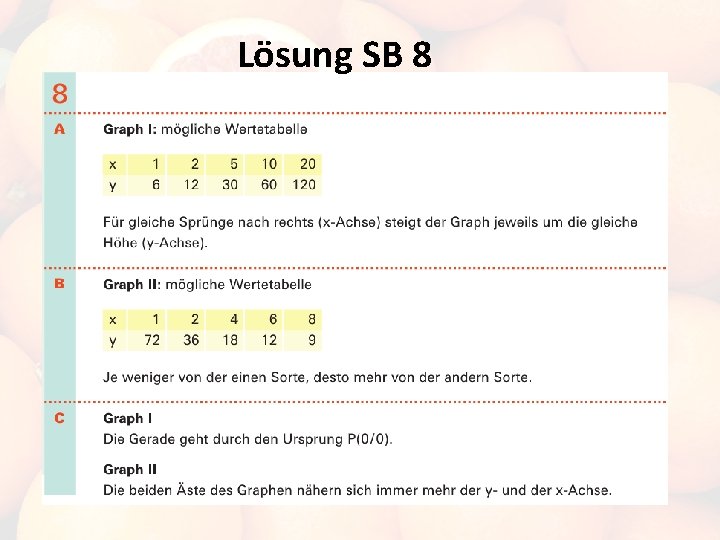 Lösung SB 8

8

A Graph I: mögliche Wertetabelle

| x | 1 | 2 | 5 | 10 | 20 |
|---|---|---|---|---|---|
| y | 6 | 12 | 30 | 60 | 120 |

Für gleiche Sprünge nach rechts (x-Achse) steigt der Graph jeweils um die gleiche Höhe (y-Achse).

B Graph II: mögliche Wertetabelle

| x | 1 | 2 | 4 | 6 | 8 |
|---|---|---|---|---|---|
| y | 72 | 36 | 18 | 12 | 9 |

Je weniger von der einen Sorte, desto mehr von der andern Sorte.

C Graph I
Die Gerade geht durch den Ursprung P(0/0).

Graph II
Die beiden Äste des Graphen nähern sich immer mehr der y- und der x-Achse.